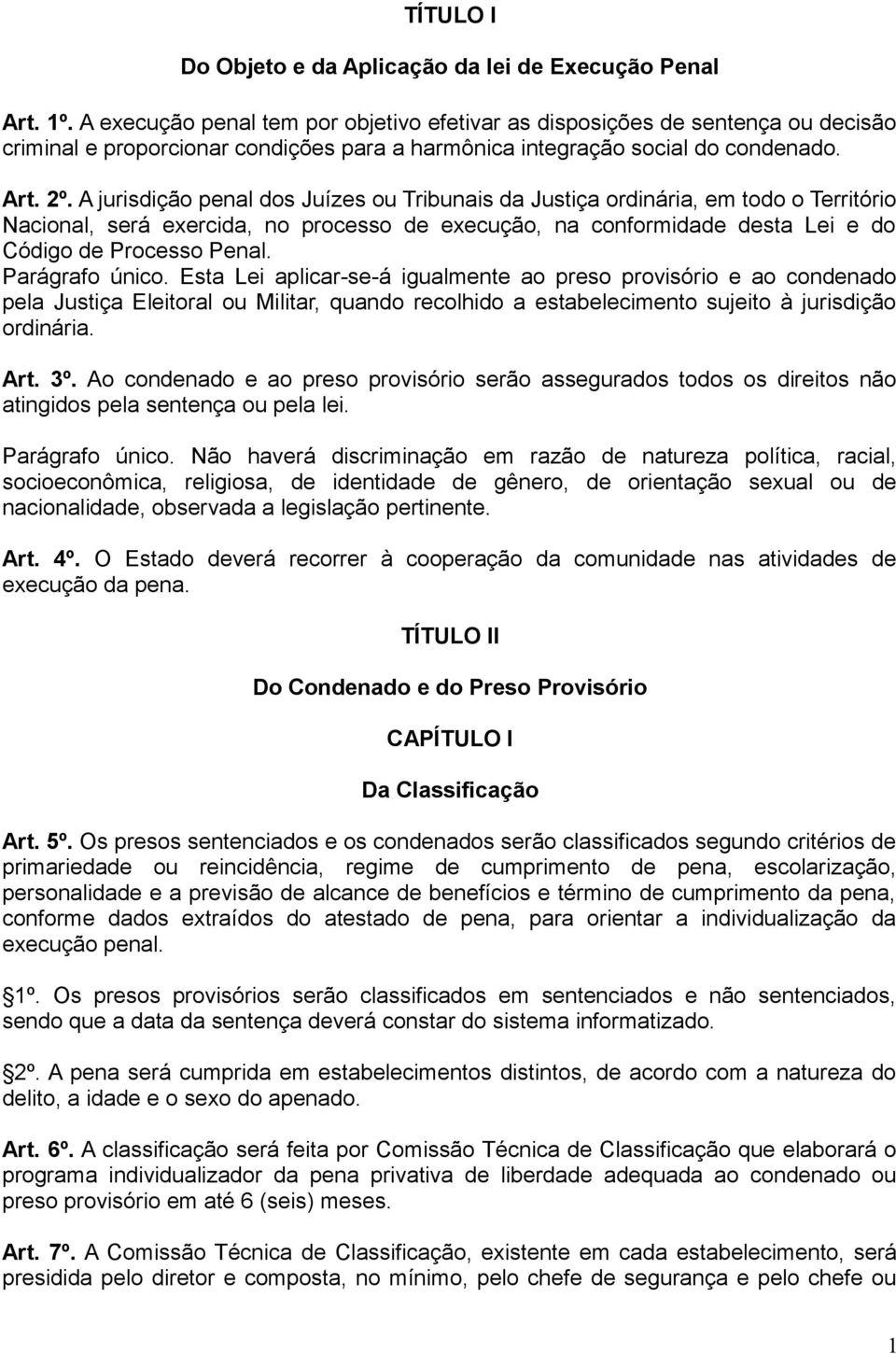 TÍTULO I

Do Objeto e da Aplicação da lei de Execução Penal

Art. 1º. A execução penal tem por objetivo efetivar as disposições de sentença ou decisão criminal e proporcionar condições para a harmônica integração social do condenado.

Art. 2º. A jurisdição penal dos Juízes ou Tribunais da Justiça ordinária, em todo o Território Nacional, será exercida, no processo de execução, na conformidade desta Lei e do Código de Processo Penal.
Parágrafo único. Esta Lei aplicar-se-á igualmente ao preso provisório e ao condenado pela Justiça Eleitoral ou Militar, quando recolhido a estabelecimento sujeito à jurisdição ordinária.

Art. 3º. Ao condenado e ao preso provisório serão assegurados todos os direitos não atingidos pela sentença ou pela lei.

Parágrafo único. Não haverá discriminação em razão de natureza política, racial, socioeconômica, religiosa, de identidade de gênero, de orientação sexual ou de nacionalidade, observada a legislação pertinente.

Art. 4º. O Estado deverá recorrer à cooperação da comunidade nas atividades de execução da pena.

TÍTULO II

Do Condenado e do Preso Provisório

CAPÍTULO I

Da Classificação

Art. 5º. Os presos sentenciados e os condenados serão classificados segundo critérios de primariedade ou reincidência, regime de cumprimento de pena, escolarização, personalidade e a previsão de alcance de benefícios e término de cumprimento da pena, conforme dados extraídos do atestado de pena, para orientar a individualização da execução penal.

1º. Os presos provisórios serão classificados em sentenciados e não sentenciados, sendo que a data da sentença deverá constar do sistema informatizado.

2º. A pena será cumprida em estabelecimentos distintos, de acordo com a natureza do delito, a idade e o sexo do apenado.

Art. 6º. A classificação será feita por Comissão Técnica de Classificação que elaborará o programa individualizador da pena privativa de liberdade adequada ao condenado ou preso provisório em até 6 (seis) meses.

Art. 7º. A Comissão Técnica de Classificação, existente em cada estabelecimento, será presidida pelo diretor e composta, no mínimo, pelo chefe de segurança e pelo chefe ou

1